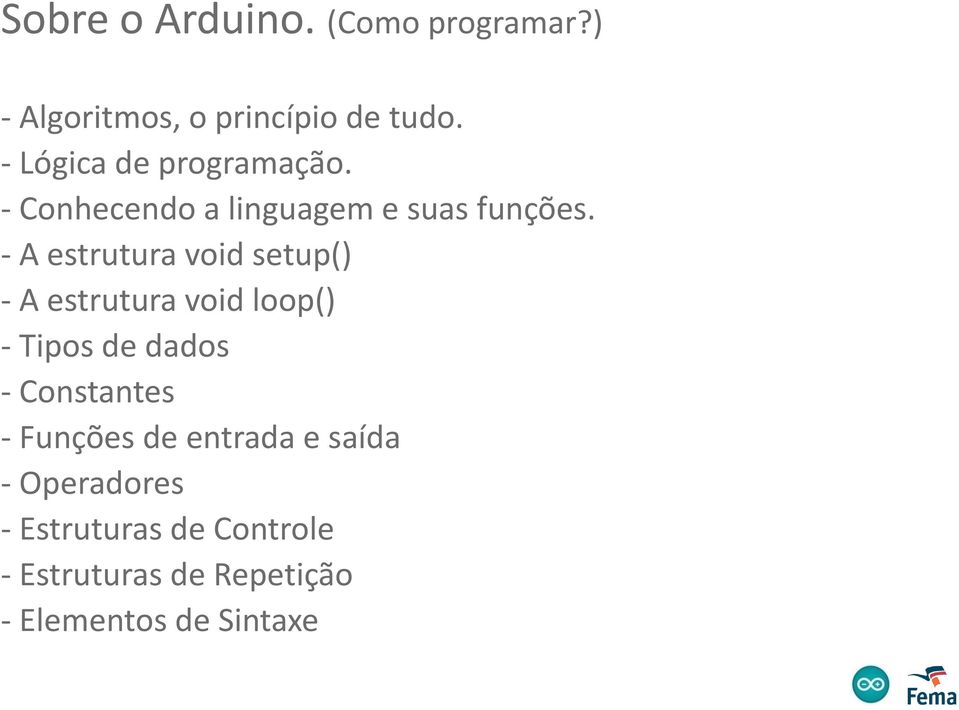 Sobre o Arduino. (Como programar?)

- Algoritmos, o princípio de tudo.
- Lógica de programação.
- Conhecendo a linguagem e suas funções.
- A estrutura void setup()
- A estrutura void loop()
- Tipos de dados
- Constantes
- Funções de entrada e saída
- Operadores
- Estruturas de Controle
- Estruturas de Repetição
- Elementos de Sintaxe

Fema